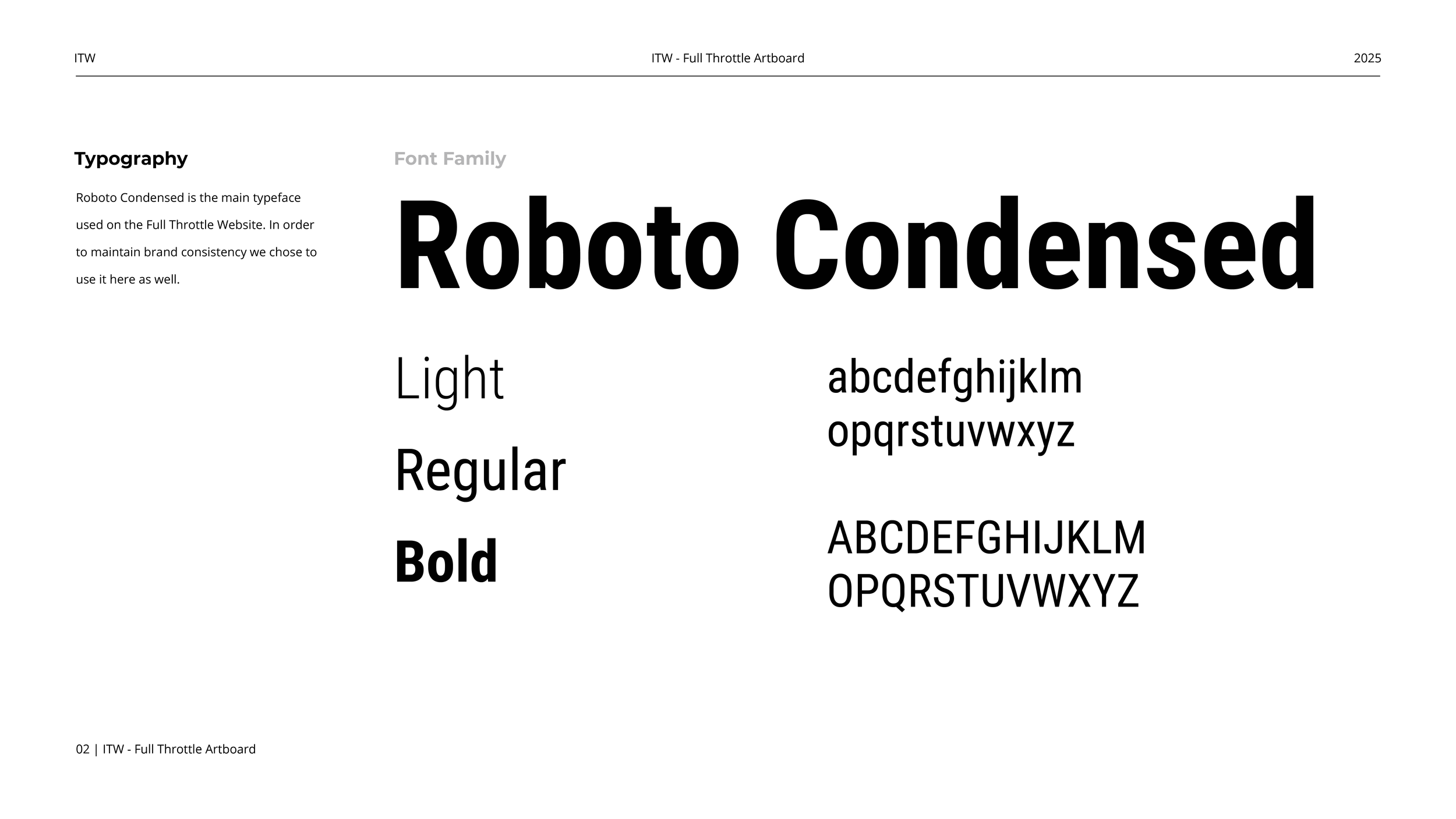 ITW

ITW - Full Throttle Artboard

2025

Typography

Roboto Condensed is the main typeface used on the Full Throttle Website. In order to maintain brand consistency we chose to use it here as well.

Font Family

Roboto Condensed

Light

Regular

Bold

abcdefghijklm
opqrstuvwxyz

ABCDEFGHIJKLM
OPQRSTUVWXYZ

02 | ITW - Full Throttle Artboard